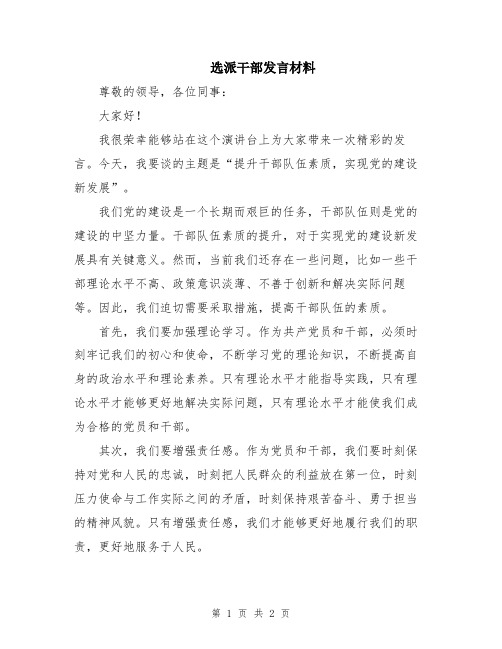 选派干部发言材料

尊敬的领导，各位同事：

大家好！

我很荣幸能够站在这个演讲台上为大家带来一次精彩的发言。今天，我要谈的主题是“提升干部队伍素质，实现党的建设新发展”。

我们党的建设是一个长期而艰巨的任务，干部队伍则是党的建设的中坚力量。干部队伍素质的提升，对于实现党的建设新发展具有关键意义。然而，当前我们还存在一些问题，比如一些干部理论水平不高、政策意识淡薄、不善于创新和解决实际问题等。因此，我们迫切需要采取措施，提高干部队伍的素质。

首先，我们要加强理论学习。作为共产党员和干部，必须时刻牢记我们的初心和使命，不断学习党的理论知识，不断提高自身的政治水平和理论素养。只有理论水平才能指导实践，只有理论水平才能够更好地解决实际问题，只有理论水平才能使我们成为合格的党员和干部。

其次，我们要增强责任感。作为党员和干部，我们要时刻保持对党和人民的忠诚，时刻把人民群众的利益放在第一位，时刻压力使命与工作实际之间的矛盾，时刻保持艰苦奋斗、勇于担当的精神风貌。只有增强责任感，我们才能够更好地履行我们的职责，更好地服务于人民。

第 1 页 共 2 页